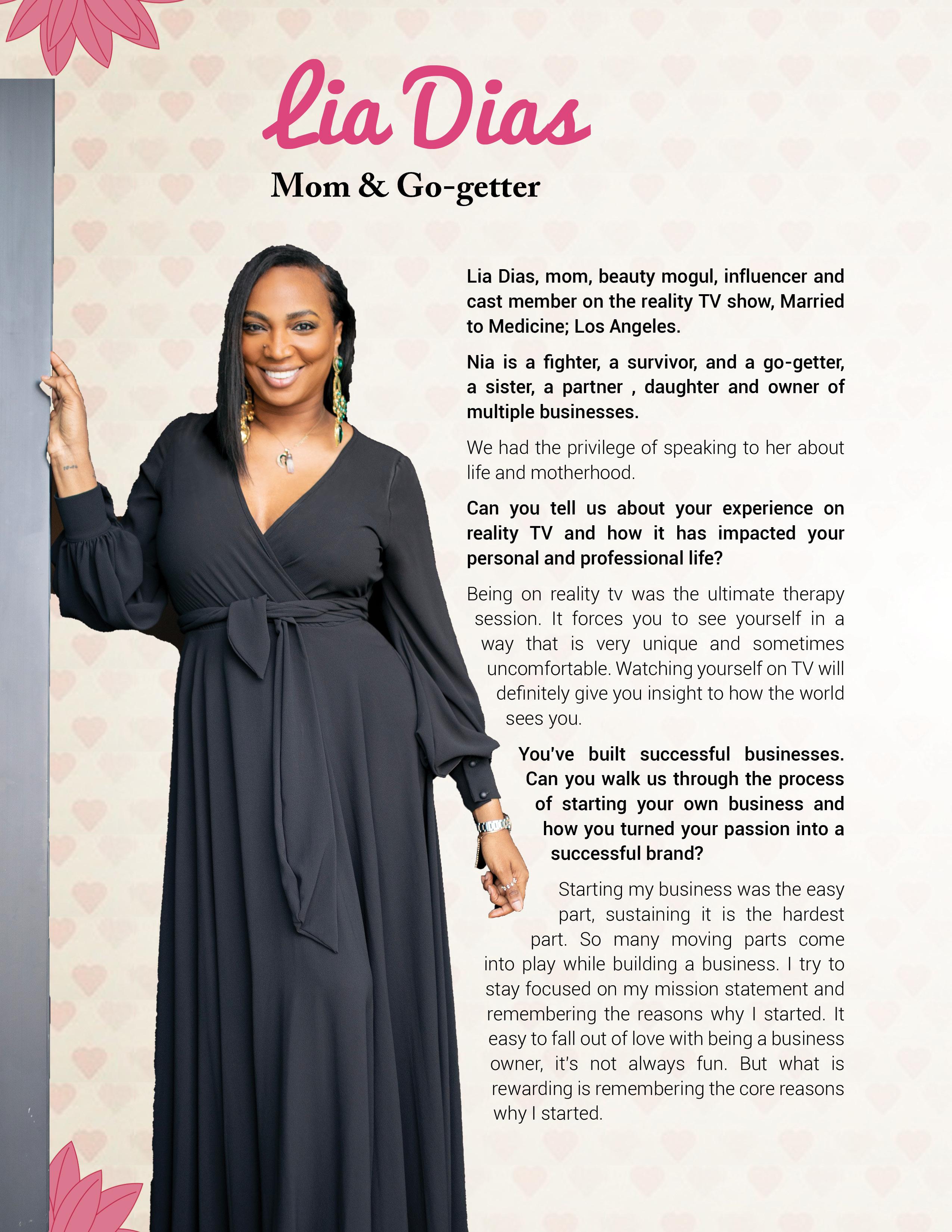 Lia Dias

Mom & Go-getter

Lia Dias, mom, beauty mogul, influencer and cast member on the reality TV show, Married to Medicine; Los Angeles.

Nia is a fighter, a survivor, and a go-getter, a sister, a partner , daughter and owner of multiple businesses.

We had the privilege of speaking to her about life and motherhood.

Can you tell us about your experience on reality TV and how it has impacted your personal and professional life?

Being on reality tv was the ultimate therapy session. It forces you to see yourself in a way that is very unique and sometimes uncomfortable. Watching yourself on TV will definitely give you insight to how the world sees you.

You've built successful businesses. Can you walk us through the process of starting your own business and how you turned your passion into a successful brand?

Starting my business was the easy part, sustaining it is the hardest part. So many moving parts come into play while building a business. I try to stay focused on my mission statement and remembering the reasons why I started. It easy to fall out of love with being a business owner, it's not always fun. But what is rewarding is remembering the core reasons why I started.